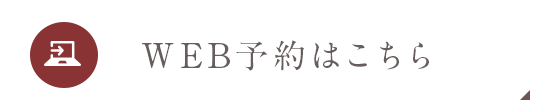 WEB予約はこちら